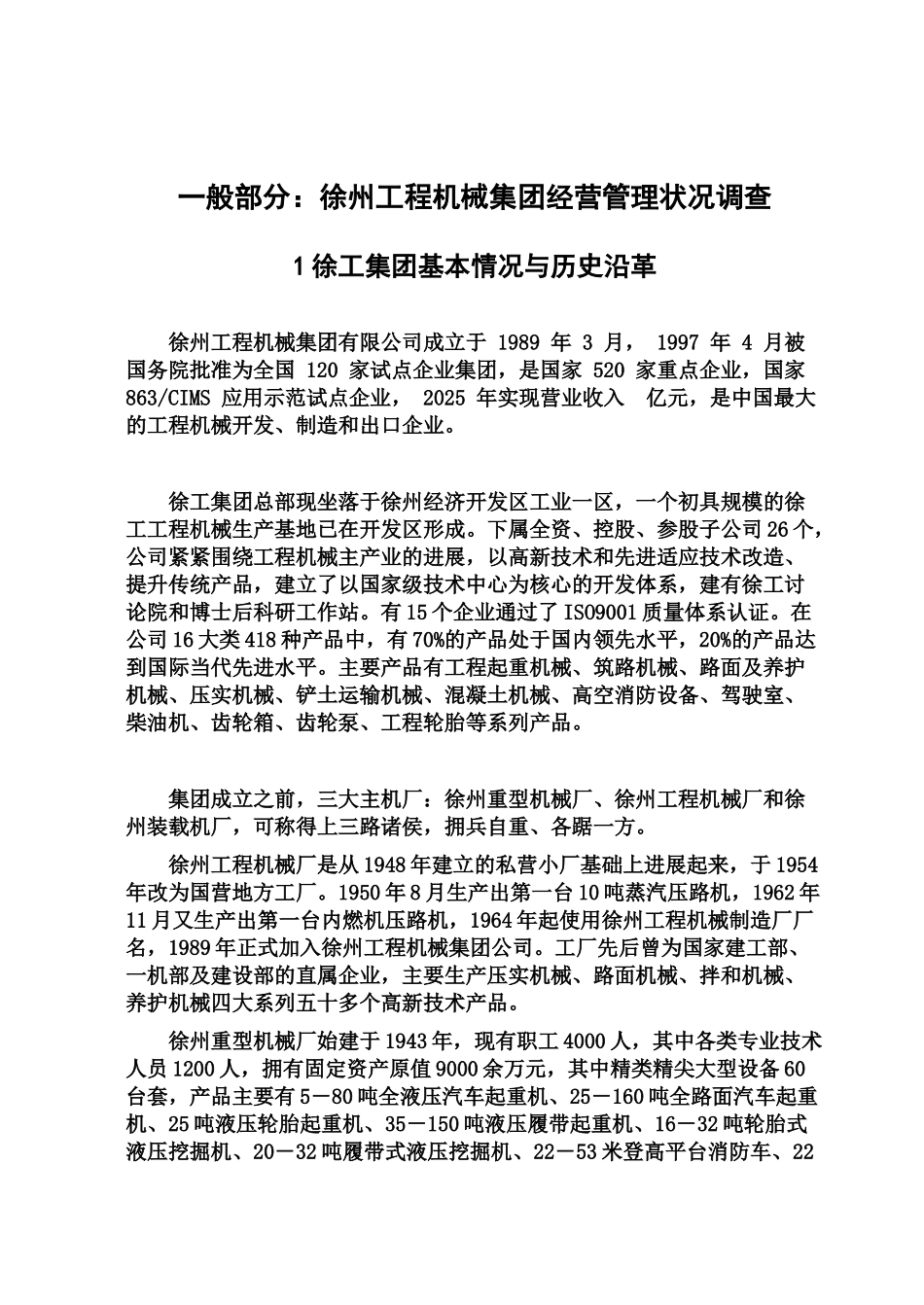 一般部分：徐州工程机械集团经营管理状况调查

1 徐工集团基本情况与历史沿革

徐州工程机械集团有限公司成立于 1989 年 3 月， 1997 年 4 月被国务院批准为全国 120 家试点企业集团，是国家 520 家重点企业，国家 863/CIMS 应用示范试点企业， 2025 年实现营业收入 亿元，是中国最大的工程机械开发、制造和出口企业。

徐工集团总部现坐落于徐州经济开发区工业一区，一个初具规模的徐工工程机械生产基地已在开发区形成。下属全资、控股、参股子公司 26 个，公司紧紧围绕工程机械主产业的进展，以高新技术和先进适应技术改造、提升传统产品，建立了以国家级技术中心为核心的开发体系，建有徐工讨论院和博士后科研工作站。有 15 个企业通过了 ISO9001 质量体系认证。在公司 16 大类 418 种产品中，有 70%的产品处于国内领先水平，20%的产品达到国际当代先进水平。主要产品有工程起重机械、筑路机械、路面及养护机械、压实机械、铲土运输机械、混凝土机械、高空消防设备、驾驶室、柴油机、齿轮箱、齿轮泵、工程轮胎等系列产品。

集团成立之前，三大主机厂：徐州重型机械厂、徐州工程机械厂和徐州装载机厂，可称得上三路诸侯，拥兵自重、各踞一方。

徐州工程机械厂是从 1948 年建立的私营小厂基础上进展起来，于 1954 年改为国营地方工厂。1950 年 8 月生产出第一台 10 吨蒸汽压路机，1962 年 11 月又生产出第一台内燃机压路机，1964 年起使用徐州工程机械制造厂厂名，1989 年正式加入徐州工程机械集团公司。工厂先后曾为国家建工部、一机部及建设部的直属企业，主要生产压实机械、路面机械、拌和机械、养护机械四大系列五十多个高新技术产品。

徐州重型机械厂始建于 1943 年，现有职工 4000 人，其中各类专业技术人员 1200 人，拥有固定资产原值 9000 余万元，其中精类精尖大型设备 60 台套，产品主要有 5－80 吨全液压汽车起重机、25－160 吨全路面汽车起重机、25 吨液压轮胎起重机、35－150 吨液压履带起重机、16－32 吨轮胎式液压挖掘机、20－32 吨履带式液压挖掘机、22－53 米登高平台消防车、22